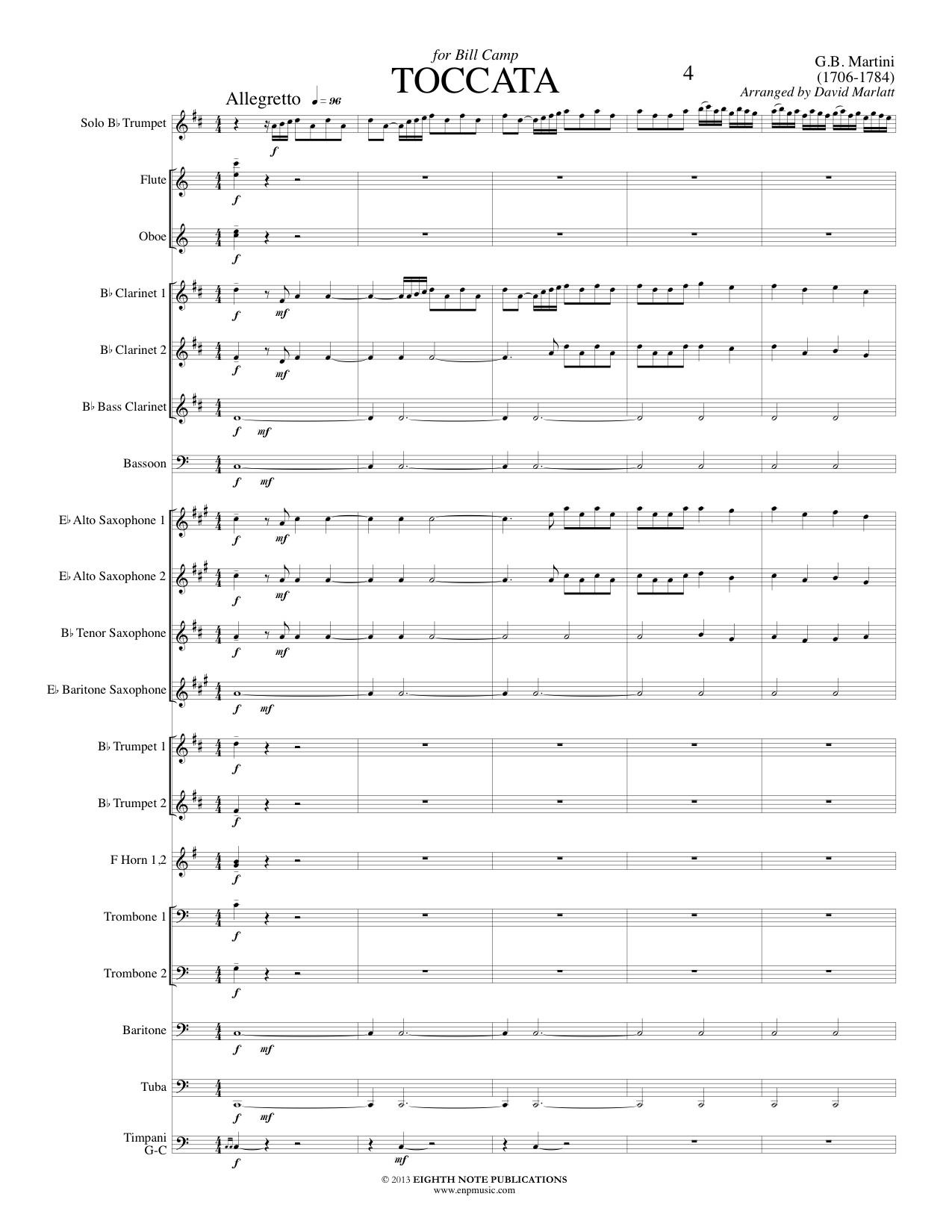 for Bill Camp
TOCCATA

4

G.B. Martini
(1706-1784)
Arranged by David Marlatt

Allegretto ♩ = 96

Solo B♭ Trumpet
f

Flute
f

Oboe
f

B♭ Clarinet 1
f mf

B♭ Clarinet 2
f mf

B♭ Bass Clarinet
f mf

Bassoon
f mf

E♭ Alto Saxophone 1
f mf

E♭ Alto Saxophone 2
f mf

B♭ Tenor Saxophone
f mf

E♭ Baritone Saxophone
f mf

B♭ Trumpet 1
f

B♭ Trumpet 2
f

F Horn 1,2
f

Trombone 1
f

Trombone 2
f

Baritone
f mf

Tuba
f mf

Timpani
G-C
f mf

© 2013 EIGHTH NOTE PUBLICATIONS
www.enpmusic.com